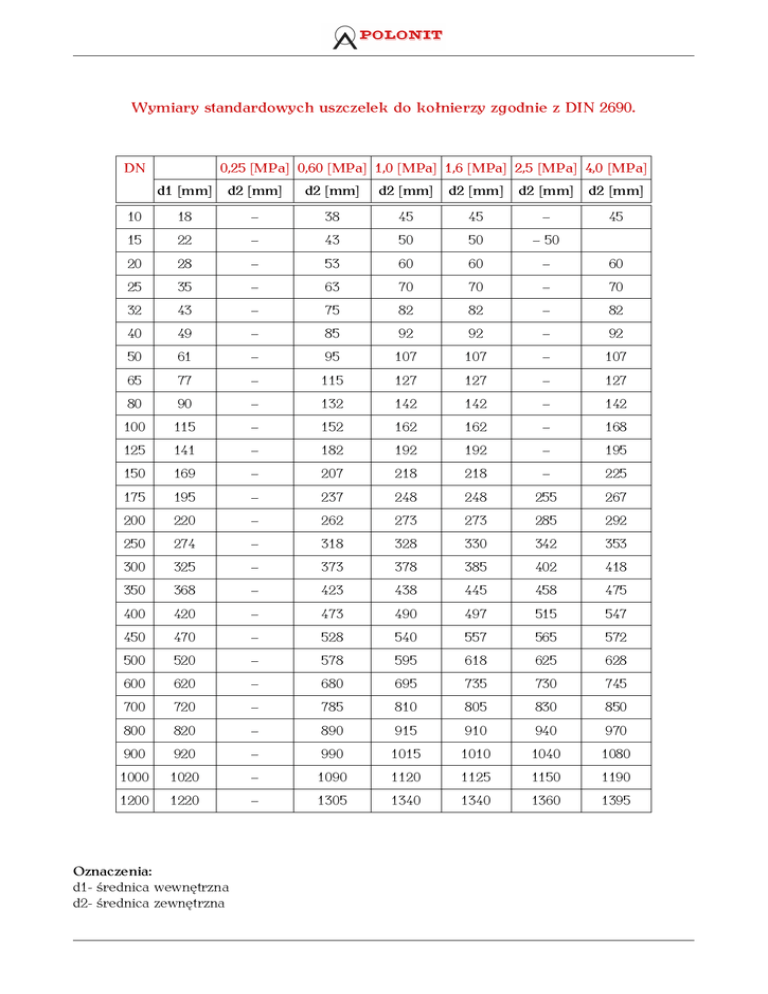 POLONIT

Wymiary standardowych uszczelek do kołnierzy zgodnie z DIN 2690.

| DN | | 0,25 [MPa] | 0,60 [MPa] | 1,0 [MPa] | 1,6 [MPa] | 2,5 [MPa] | 4,0 [MPa] |
|---|---|---|---|---|---|---|---|
| | d1 [mm] | d2 [mm] | d2 [mm] | d2 [mm] | d2 [mm] | d2 [mm] | d2 [mm] |
| 10 | 18 | – | 38 | 45 | 45 | – | 45 |
| 15 | 22 | – | 43 | 50 | 50 | – 50 | |
| 20 | 28 | – | 53 | 60 | 60 | – | 60 |
| 25 | 35 | – | 63 | 70 | 70 | – | 70 |
| 32 | 43 | – | 75 | 82 | 82 | – | 82 |
| 40 | 49 | – | 85 | 92 | 92 | – | 92 |
| 50 | 61 | – | 95 | 107 | 107 | – | 107 |
| 65 | 77 | – | 115 | 127 | 127 | – | 127 |
| 80 | 90 | – | 132 | 142 | 142 | – | 142 |
| 100 | 115 | – | 152 | 162 | 162 | – | 168 |
| 125 | 141 | – | 182 | 192 | 192 | – | 195 |
| 150 | 169 | – | 207 | 218 | 218 | – | 225 |
| 175 | 195 | – | 237 | 248 | 248 | 255 | 267 |
| 200 | 220 | – | 262 | 273 | 273 | 285 | 292 |
| 250 | 274 | – | 318 | 328 | 330 | 342 | 353 |
| 300 | 325 | – | 373 | 378 | 385 | 402 | 418 |
| 350 | 368 | – | 423 | 438 | 445 | 458 | 475 |
| 400 | 420 | – | 473 | 490 | 497 | 515 | 547 |
| 450 | 470 | – | 528 | 540 | 557 | 565 | 572 |
| 500 | 520 | – | 578 | 595 | 618 | 625 | 628 |
| 600 | 620 | – | 680 | 695 | 735 | 730 | 745 |
| 700 | 720 | – | 785 | 810 | 805 | 830 | 850 |
| 800 | 820 | – | 890 | 915 | 910 | 940 | 970 |
| 900 | 920 | – | 990 | 1015 | 1010 | 1040 | 1080 |
| 1000 | 1020 | – | 1090 | 1120 | 1125 | 1150 | 1190 |
| 1200 | 1220 | – | 1305 | 1340 | 1340 | 1360 | 1395 |

Oznaczenia:
d1- średnica wewnętrzna
d2- średnica zewnętrzna